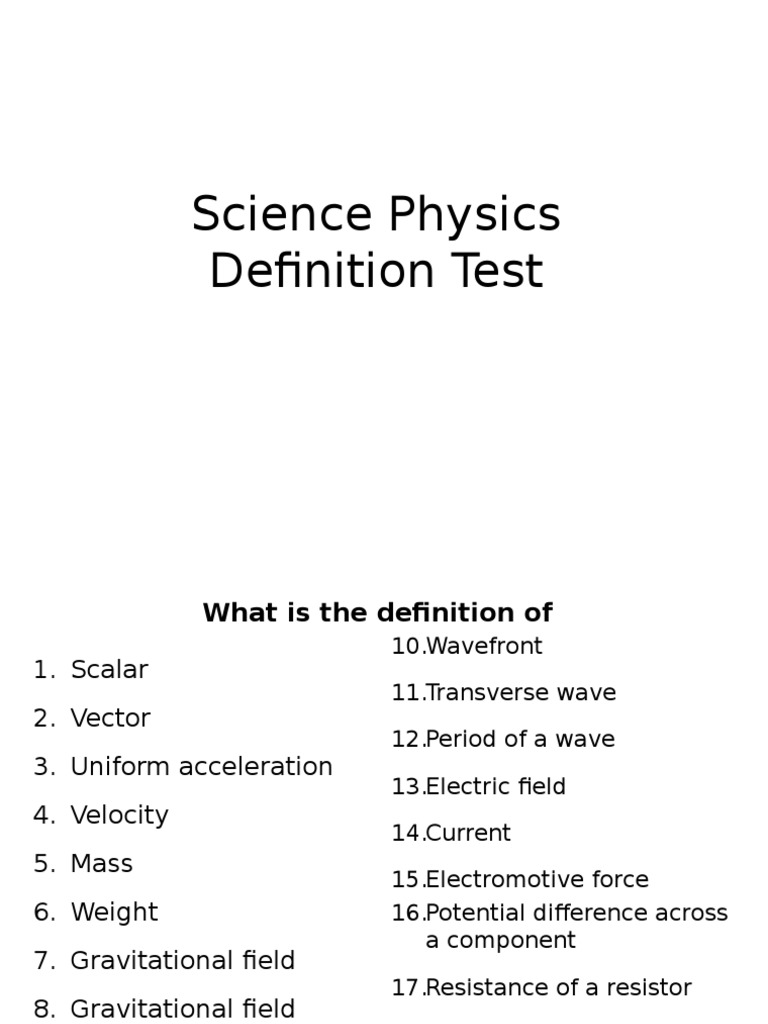 Science Physics Definition Test

What is the definition of

1. Scalar
2. Vector
3. Uniform acceleration
4. Velocity
5. Mass
6. Weight
7. Gravitational field
8. Gravitational field

10.Wavefront
11.Transverse wave
12.Period of a wave
13.Electric field
14.Current
15.Electromotive force
16.Potential difference across a component
17.Resistance of a resistor